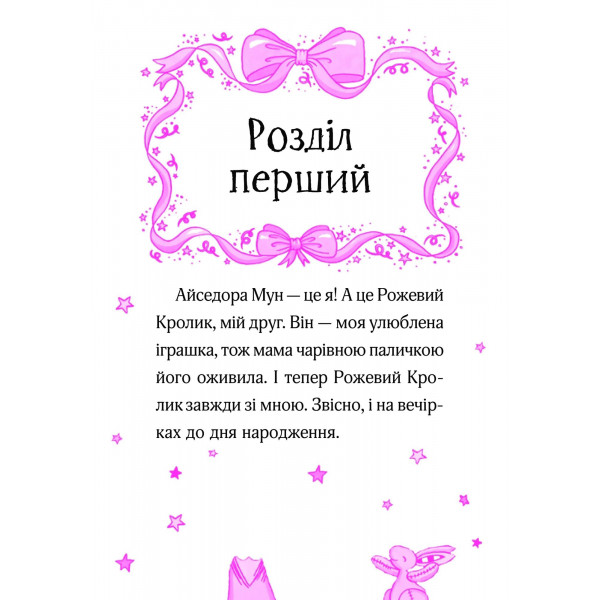 Розділ перший

Айседора Мун — це я! А це Рожевий Кролик, мій друг. Він — моя улюблена іграшка, тож мама чарівною паличкою його оживила. І тепер Рожевий Кролик завжди зі мною. Звісно, і на вечірках до дня народження.